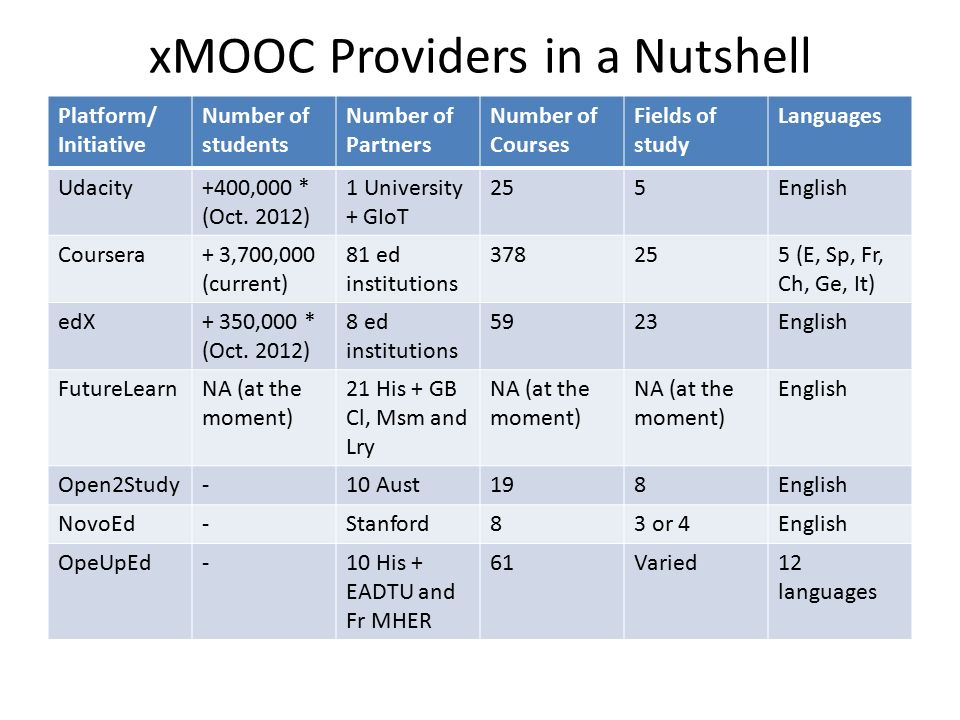 xMOOC Providers in a Nutshell

| Platform/ Initiative | Number of students | Number of Partners | Number of Courses | Fields of study | Languages |
|---|---|---|---|---|---|
| Udacity | +400,000 * (Oct. 2012) | 1 University + GIoT | 25 | 5 | English |
| Coursera | + 3,700,000 (current) | 81 ed institutions | 378 | 25 | 5 (E, Sp, Fr, Ch, Ge, It) |
| edX | + 350,000 * (Oct. 2012) | 8 ed institutions | 59 | 23 | English |
| FutureLearn | NA (at the moment) | 21 His + GB Cl, Msm and Lry | NA (at the moment) | NA (at the moment) | English |
| Open2Study | - | 10 Aust | 19 | 8 | English |
| NovoEd | - | Stanford | 8 | 3 or 4 | English |
| OpeUpEd | - | 10 His + EADTU and Fr MHER | 61 | Varied | 12 languages |